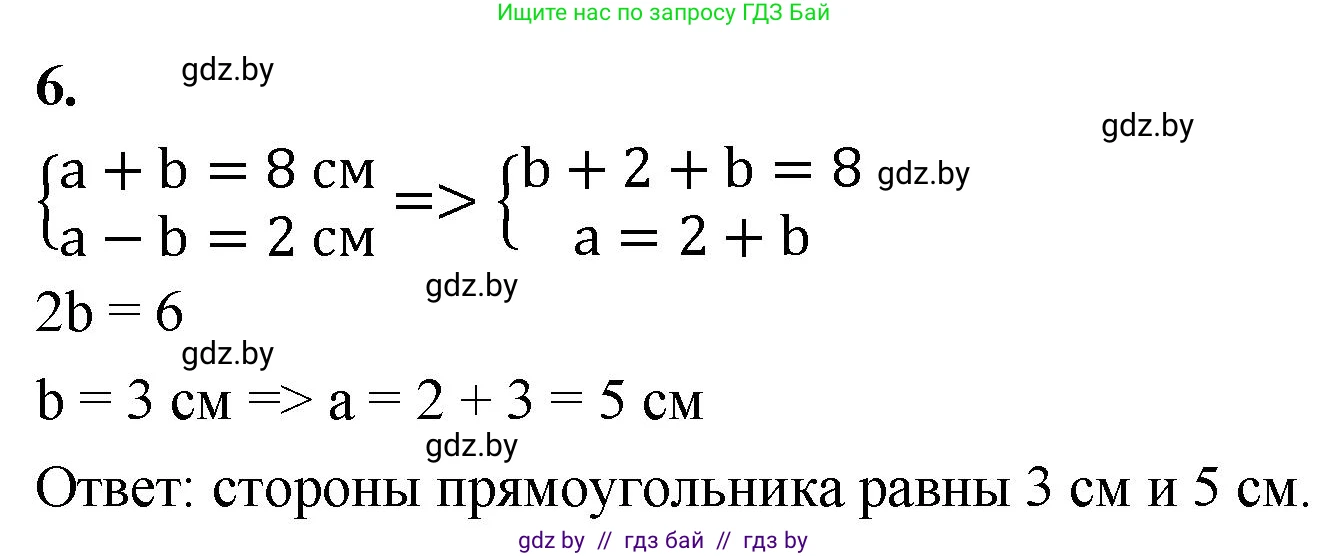 Ищите нас по запросу ГДЗ Бай

6. gdz.by

gdz.by

$\begin{cases} a + b = 8 \text{ см} \\ a - b = 2 \text{ см} \end{cases} => \begin{cases} b + 2 + b = 8 \\ a = 2 + b \end{cases}$ gdz.by

gdz.by

$2b = 6$

gdz.by

$b = 3$ см $=> a = 2 + 3 = 5$ см

gdz.by

Ответ: стороны прямоугольника равны 3 см и 5 см.

gdz by // гдз бай // гдз by